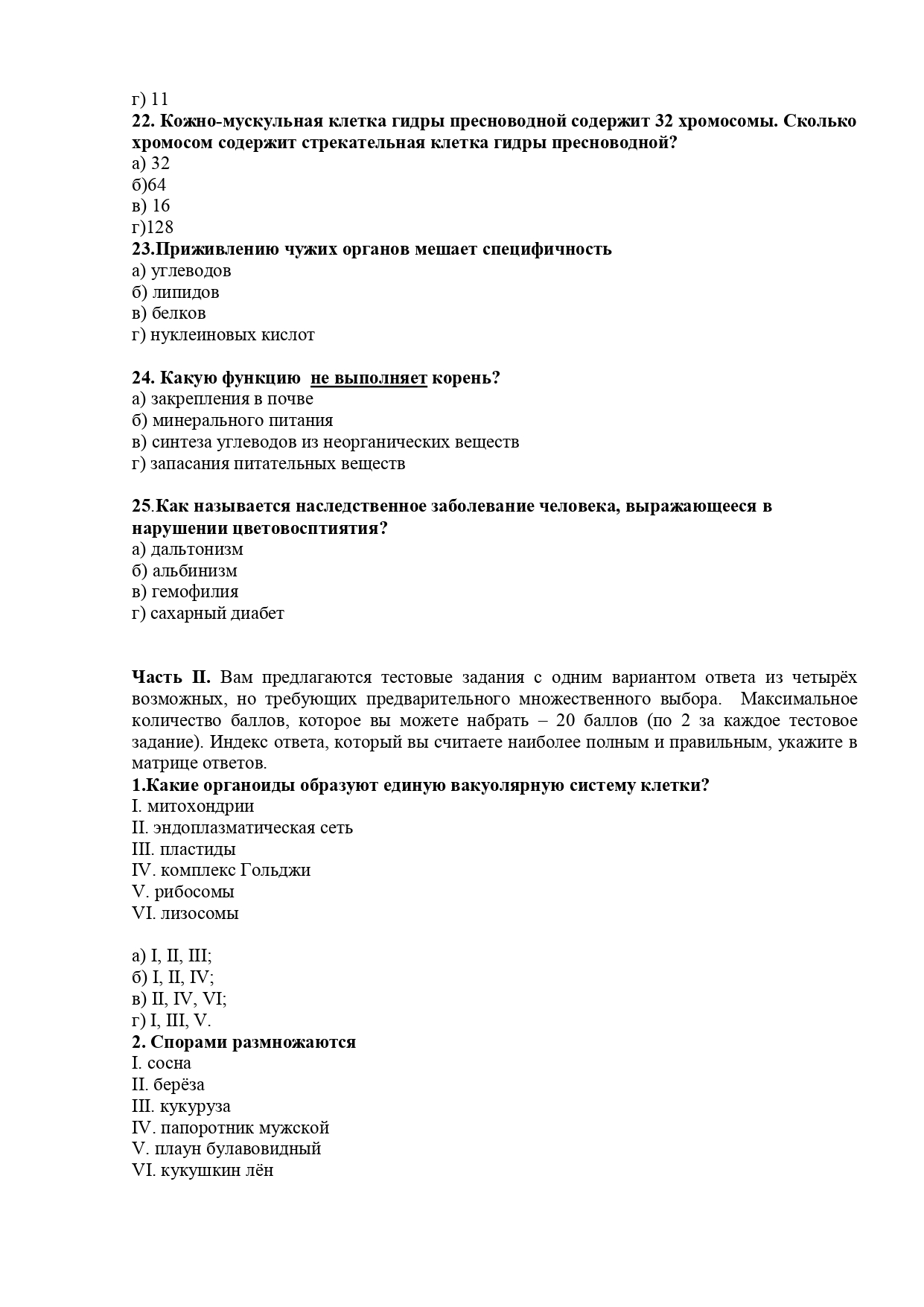 г) 11
22. Кожно-мускульная клетка гидры пресноводной содержит 32 хромосомы. Сколько хромосом содержит стрекательная клетка гидры пресноводной?
а) 32
б)64
в) 16
г)128
23.Приживлению чужих органов мешает специфичность
а) углеводов
б) липидов
в) белков
г) нуклеиновых кислот

24. Какую функцию не выполняет корень?
а) закрепления в почве
б) минерального питания
в) синтеза углеводов из неорганических веществ
г) запасания питательных веществ

25.Как называется наследственное заболевание человека, выражающееся в нарушении цветовосптиятия?
а) дальтонизм
б) альбинизм
в) гемофилия
г) сахарный диабет

Часть II. Вам предлагаются тестовые задания с одним вариантом ответа из четырёх возможных, но требующих предварительного множественного выбора. Максимальное количество баллов, которое вы можете набрать – 20 баллов (по 2 за каждое тестовое задание). Индекс ответа, который вы считаете наиболее полным и правильным, укажите в матрице ответов.
1.Какие органоиды образуют единую вакуолярную систему клетки?
I. митохондрии
II. эндоплазматическая сеть
III. пластиды
IV. комплекс Гольджи
V. рибосомы
VI. лизосомы

а) I, II, III;
б) I, II, IV;
в) II, IV, VI;
г) I, III, V.
2. Спорами размножаются
I. сосна
II. берёза
III. кукуруза
IV. папоротник мужской
V. плаун булавовидный
VI. кукушкин лён